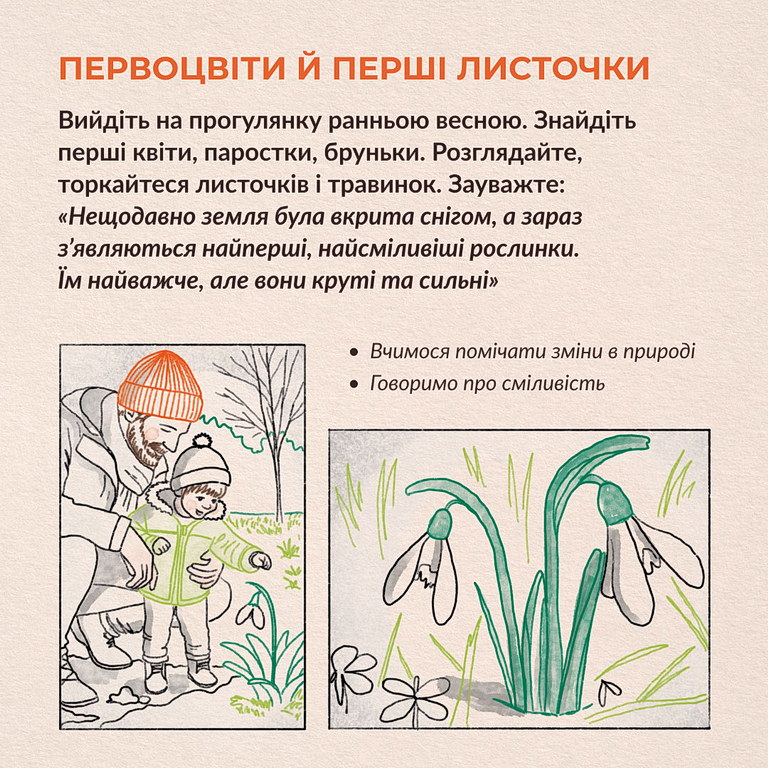 ПЕРВОЦВІТИ Й ПЕРШІ ЛИСТОЧКИ

Вийдіть на прогулянку ранньою весною. Знайдіть перші квіти, паростки, бруньки. Розглядайте, торкайтеся листочків і травинок. Зауважте: «Нещодавно земля була вкрита снігом, а зараз з'являються найперші, найсміливіші рослинки. Їм найважче, але вони круті та сильні»

• Вчимося помічати зміни в природі
• Говоримо про сміливість